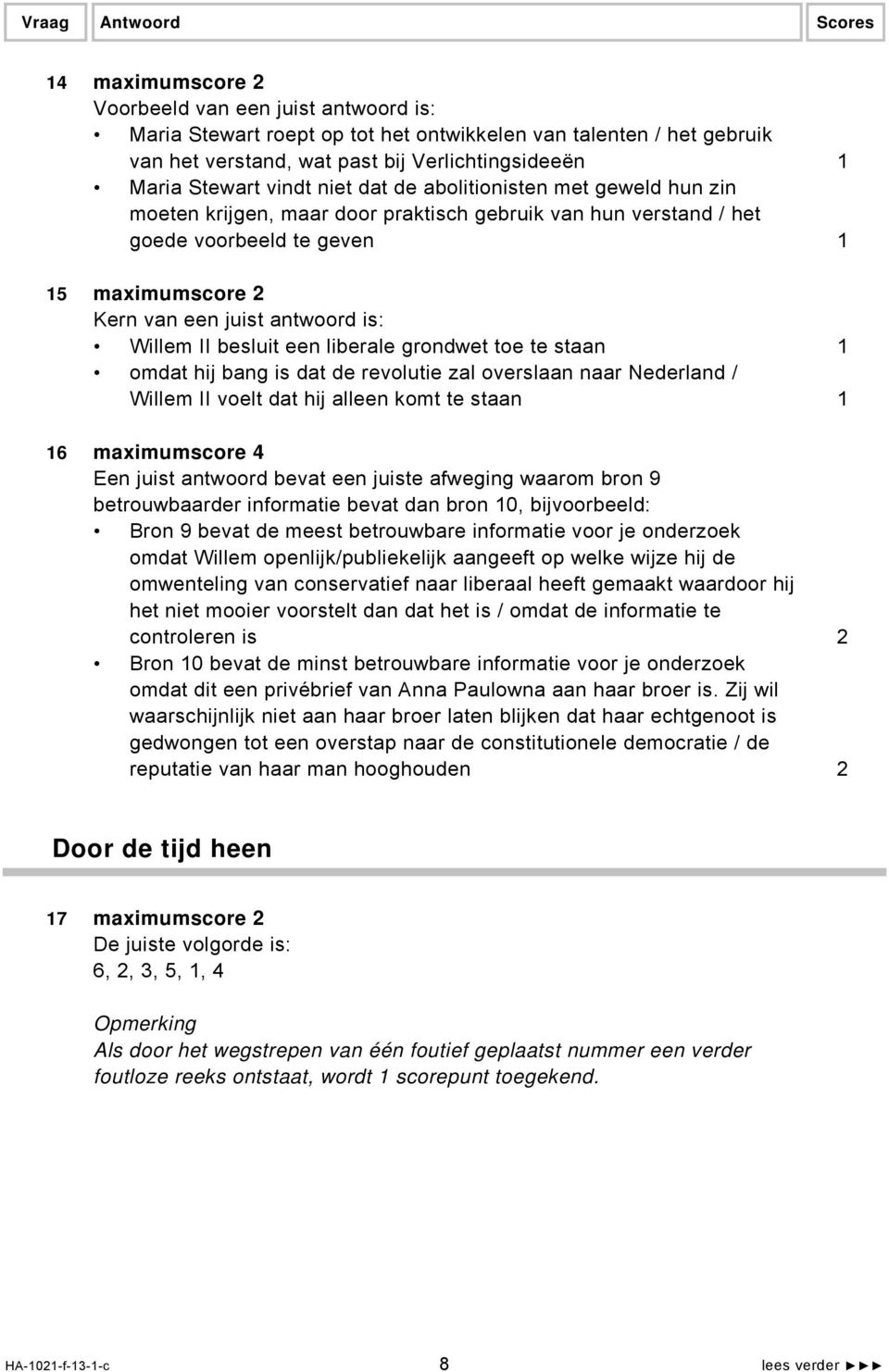 Vraag Antwoord Scores

14 maximumscore 2
Voorbeeld van een juist antwoord is:
• Maria Stewart roept op tot het ontwikkelen van talenten / het gebruik van het verstand, wat past bij Verlichtingsideeën 1
• Maria Stewart vindt niet dat de abolitionisten met geweld hun zin moeten krijgen, maar door praktisch gebruik van hun verstand / het goede voorbeeld te geven 1

15 maximumscore 2
Kern van een juist antwoord is:
• Willem II besluit een liberale grondwet toe te staan 1
• omdat hij bang is dat de revolutie zal overslaan naar Nederland / Willem II voelt dat hij alleen komt te staan 1

16 maximumscore 4
Een juist antwoord bevat een juiste afweging waarom bron 9 betrouwbaarder informatie bevat dan bron 10, bijvoorbeeld:
• Bron 9 bevat de meest betrouwbare informatie voor je onderzoek omdat Willem openlijk/publiekelijk aangeeft op welke wijze hij de omwenteling van conservatief naar liberaal heeft gemaakt waardoor hij het niet mooier voorstelt dan dat het is / omdat de informatie te controleren is 2
• Bron 10 bevat de minst betrouwbare informatie voor je onderzoek omdat dit een privébrief van Anna Paulowna aan haar broer is. Zij wil waarschijnlijk niet aan haar broer laten blijken dat haar echtgenoot is gedwongen tot een overstap naar de constitutionele democratie / de reputatie van haar man hooghouden 2

Door de tijd heen

17 maximumscore 2
De juiste volgorde is:
6, 2, 3, 5, 1, 4

Opmerking
Als door het wegstrepen van één foutief geplaatst nummer een verder foutloze reeks ontstaat, wordt 1 scorepunt toegekend.

HA-1021-f-13-1-c 8 lees verder ►►►